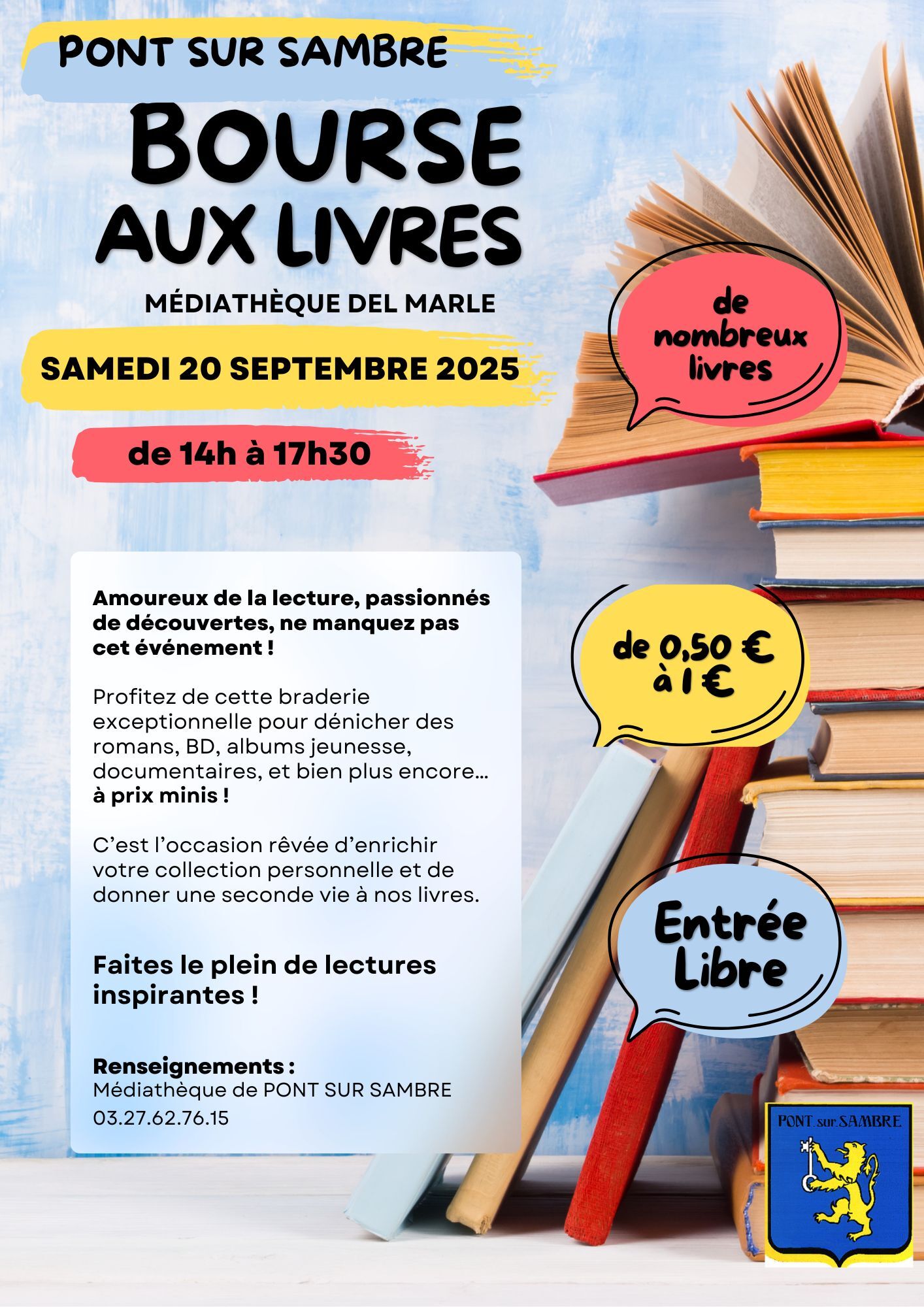 PONT SUR SAMBRE

BOURSE AUX LIVRES

MÉDIATHÈQUE DEL MARLE

SAMEDI 20 SEPTEMBRE 2025

de 14h à 17h30

de nombreux livres

Amoureux de la lecture, passionnés de découvertes, ne manquez pas cet événement !

Profitez de cette braderie exceptionnelle pour dénicher des romans, BD, albums jeunesse, documentaires, et bien plus encore… à prix minis !

C'est l'occasion rêvée d'enrichir votre collection personnelle et de donner une seconde vie à nos livres.

Faites le plein de lectures inspirantes !

Renseignements :
Médiathèque de PONT SUR SAMBRE
03.27.62.76.15

de 0,50 € à 1 €

Entrée Libre

PONT sur SAMBRE